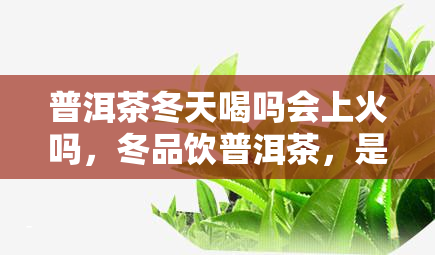 普洱茶冬天喝吗会上火吗，冬品饮普洱茶，是